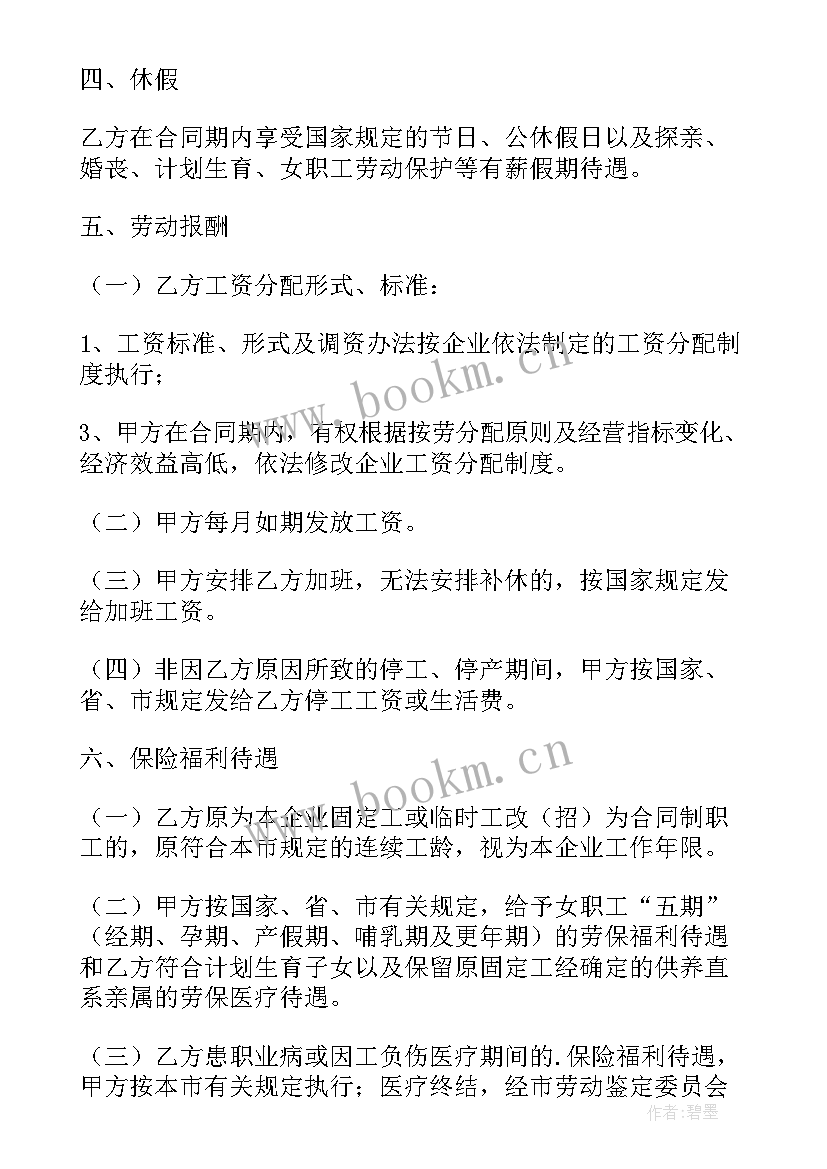 四、休假

乙方在合同期内享受国家规定的节日、公休假日以及探亲、婚丧、计划生育、女职工劳动保护等有薪假期待遇。

五、劳动报酬

（一）乙方工资分配形式、标准：

1、工资标准、形式及调资办法按企业依法制定的工资分配制度执行；

3、甲方在合同期内，有权根据按劳分配原则及经营指标变化、经济效益高低，依法修改企业工资分配制度。

（二）甲方每月如期发放工资。

（三）甲方安排乙方加班，无法安排补休的，按国家规定发给加班工资。

（四）非因乙方原因所致的停工、停产期间，甲方按国家、省、市规定发给乙方停工工资或生活费。

六、保险福利待遇

（一）乙方原为本企业固定工或临时工改（招）为合同制职工的，原符合本市规定的连续工龄，视为本企业工作年限。

（二）甲方按国家、省、市有关规定，给予女职工“五期”（经期、孕期、产假期、哺乳期及更年期）的劳保福利待遇和乙方符合计划生育子女以及保留原固定工经确定的供养直系亲属的劳保医疗待遇。

（三）乙方患职业病或因工负伤医疗期间的.保险福利待遇，甲方按本市有关规定执行；医疗终结，经市劳动鉴定委员会

www.bookm.cn

www.bookm.cn

作者：碧墨